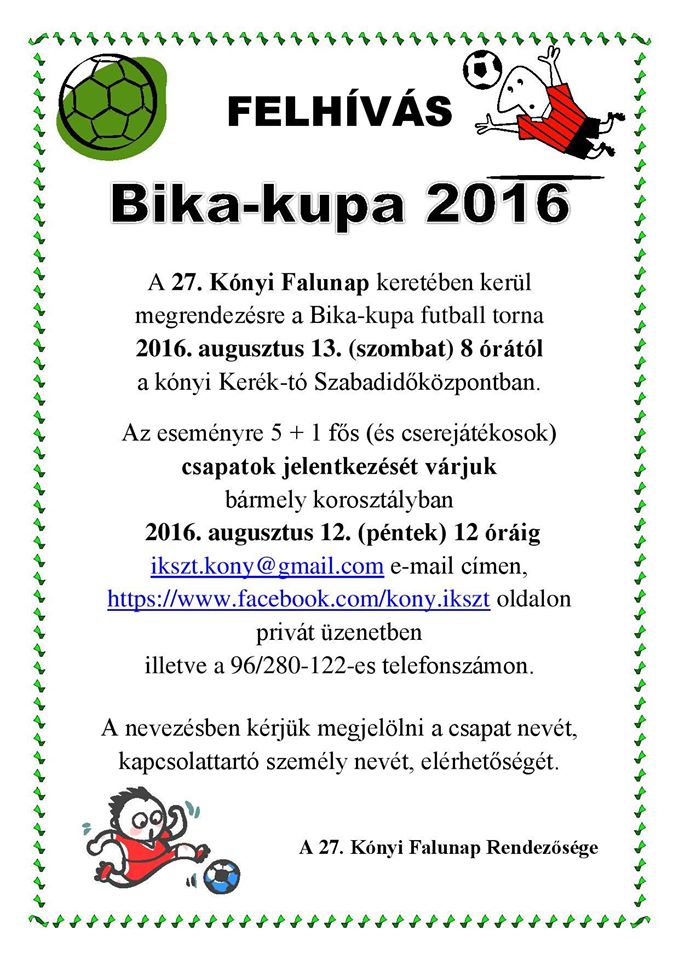 FELHÍVÁS

Bika-kupa 2016

A 27. Kónyi Falunap keretében kerül megrendezésre a Bika-kupa futball torna 2016. augusztus 13. (szombat) 8 órától a kónyi Kerék-tó Szabadidőközpontban.

Az eseményre 5 + 1 fős (és cserejátékosok) csapatok jelentkezését várjuk bármely korosztályban 2016. augusztus 12. (péntek) 12 óráig ikszt.kony@gmail.com e-mail címen, https://www.facebook.com/kony.ikszt oldalon privát üzenetben illetve a 96/280-122-es telefonszámon.

A nevezésben kérjük megjelölni a csapat nevét, kapcsolattartó személy nevét, elérhetőségét.

A 27. Kónyi Falunap Rendezősége